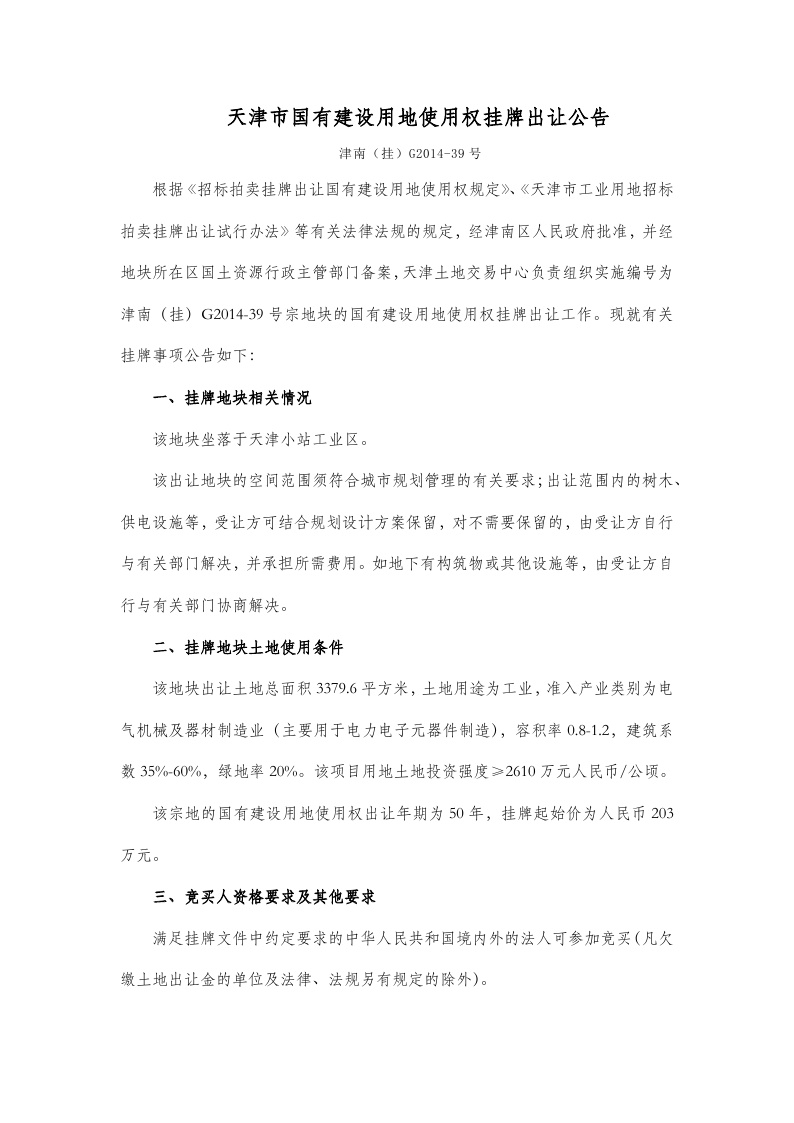 天津市国有建设用地使用权挂牌出让公告

津南（挂）G2014-39 号

根据《招标拍卖挂牌出让国有建设用地使用权规定》、《天津市工业用地招标拍卖挂牌出让试行办法》等有关法律法规的规定，经津南区人民政府批准，并经地块所在区国土资源行政主管部门备案，天津土地交易中心负责组织实施编号为津南（挂）G2014-39 号宗地块的国有建设用地使用权挂牌出让工作。现就有关挂牌事项公告如下：

一、挂牌地块相关情况

该地块坐落于天津小站工业区。

该出让地块的空间范围须符合城市规划管理的有关要求；出让范围内的树木、供电设施等，受让方可结合规划设计方案保留，对不需要保留的，由受让方自行与有关部门解决，并承担所需费用。如地下有构筑物或其他设施等，由受让方自行与有关部门协商解决。

二、挂牌地块土地使用条件

该地块出让土地总面积 3379.6 平方米，土地用途为工业，准入产业类别为电气机械及器材制造业（主要用于电力电子元器件制造），容积率 0.8-1.2，建筑系数 35%-60%，绿地率 20%。该项目用地土地投资强度≥2610 万元人民币/公顷。

该宗地的国有建设用地使用权出让年期为 50 年，挂牌起始价为人民币 203 万元。

三、竞买人资格要求及其他要求

满足挂牌文件中约定要求的中华人民共和国境内外的法人可参加竞买（凡欠缴土地出让金的单位及法律、法规另有规定的除外）。